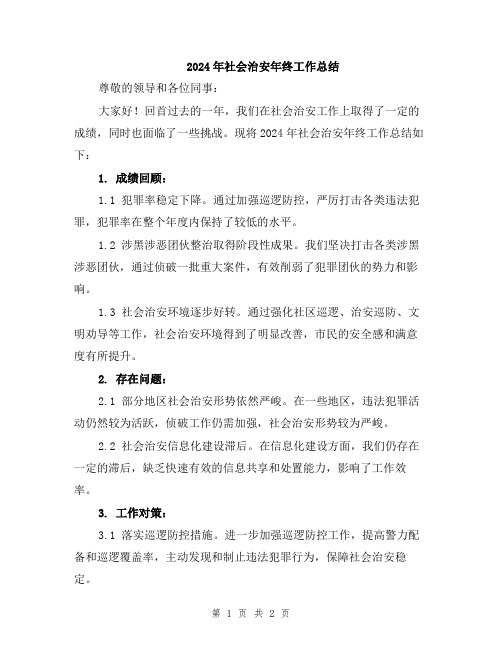 2024年社会治安年终工作总结

尊敬的领导和各位同事：

大家好！回首过去的一年，我们在社会治安工作上取得了一定的成绩，同时也面临了一些挑战。现将2024年社会治安年终工作总结如下：

1. 成绩回顾：

1.1 犯罪率稳定下降。通过加强巡逻防控，严厉打击各类违法犯罪，犯罪率在整个年度内保持了较低的水平。

1.2 涉黑涉恶团伙整治取得阶段性成果。我们坚决打击各类涉黑涉恶团伙，通过侦破一批重大案件，有效削弱了犯罪团伙的势力和影响。

1.3 社会治安环境逐步好转。通过强化社区巡逻、治安巡防、文明劝导等工作，社会治安环境得到了明显改善，市民的安全感和满意度有所提升。

2. 存在问题：

2.1 部分地区社会治安形势依然严峻。在一些地区，违法犯罪活动仍然较为活跃，侦破工作仍需加强，社会治安形势较为严峻。

2.2 社会治安信息化建设滞后。在信息化建设方面，我们仍存在一定的滞后，缺乏快速有效的信息共享和处置能力，影响了工作效率。

3. 工作对策：

3.1 落实巡逻防控措施。进一步加强巡逻防控工作，提高警力配备和巡逻覆盖率，主动发现和制止违法犯罪行为，保障社会治安稳定。

第 1 页 共 2 页